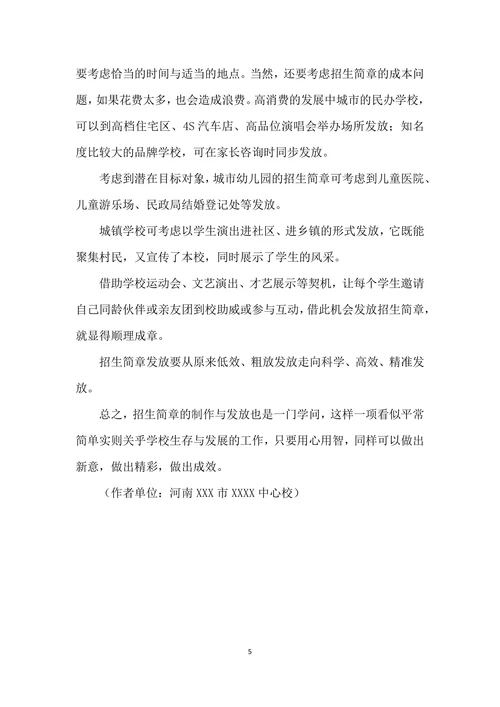 要考虑恰当的时间与适当的地点。当然，还要考虑招生简章的成本问题，如果花费太多，也会造成浪费。高消费的发展中城市的民办学校，可以到高档住宅区、4S 汽车店、高品位演唱会举办场所发放；知名度比较大的品牌学校，可在家长咨询时同步发放。

考虑到潜在目标对象，城市幼儿园的招生简章可考虑到儿童医院、儿童游乐场、民政局结婚登记处等发放。

城镇学校可考虑以学生演出进社区、进乡镇的形式发放，它既能聚集村民，又宣传了本校，同时展示了学生的风采。

借助学校运动会、文艺演出、才艺展示等契机，让每个学生邀请自己同龄伙伴或亲友团到校助威或参与互动，借此机会发放招生简章，就显得顺理成章。

招生简章发放要从原来低效、粗放发放走向科学、高效、精准发放。

总之，招生简章的制作与发放也是一门学问，这样一项看似平常简单实则关乎学校生存与发展的工作，只要用心用智，同样可以做出新意，做出精彩，做出成效。

（作者单位：河南 XXX 市 XXXX 中心校）

5